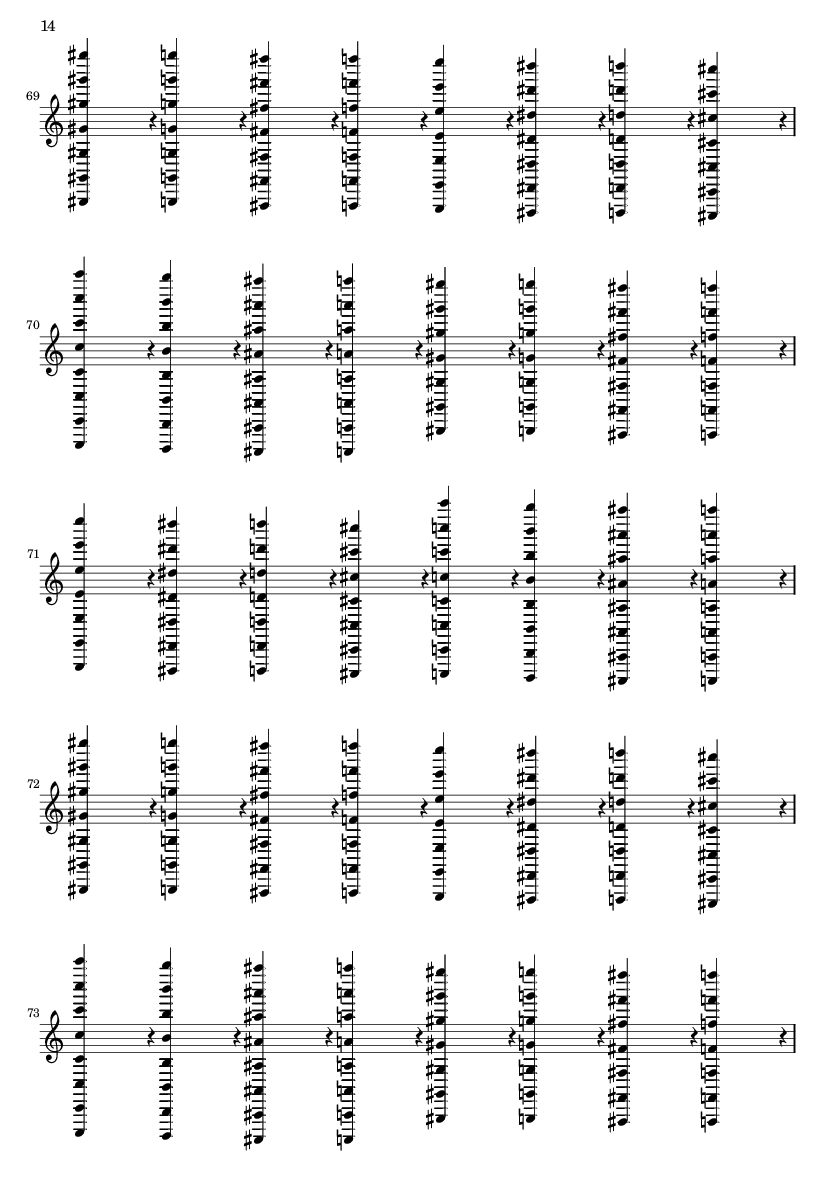 14

69

70

71

72

73